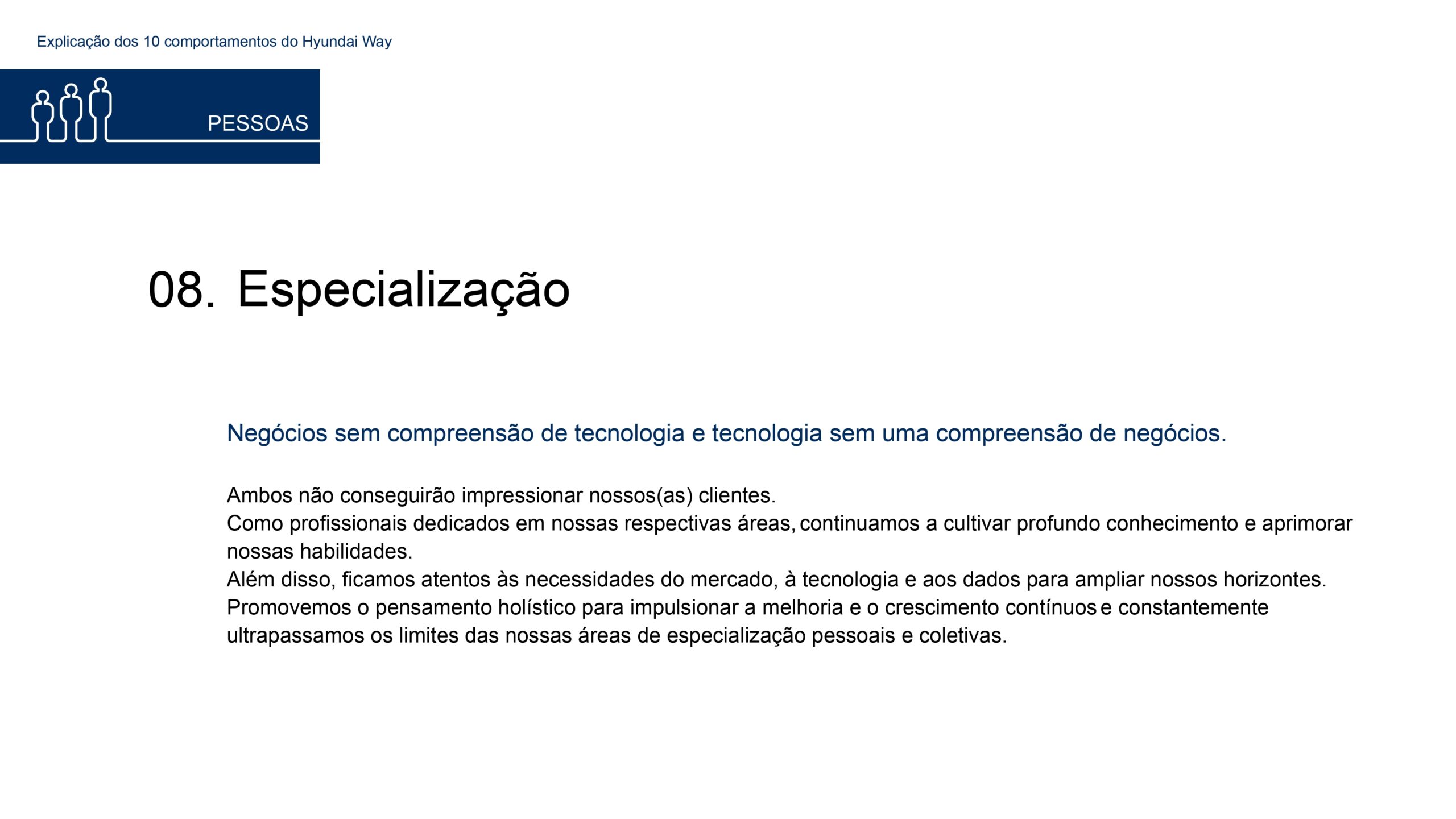 Explicação dos 10 comportamentos do Hyundai Way

PESSOAS

08. Especialização

Negócios sem compreensão de tecnologia e tecnologia sem uma compreensão de negócios.

Ambos não conseguirão impressionar nossos(as) clientes.
Como profissionais dedicados em nossas respectivas áreas, continuamos a cultivar profundo conhecimento e aprimorar nossas habilidades.
Além disso, ficamos atentos às necessidades do mercado, à tecnologia e aos dados para ampliar nossos horizontes.
Promovemos o pensamento holístico para impulsionar a melhoria e o crescimento contínuos e constantemente ultrapassamos os limites das nossas áreas de especialização pessoais e coletivas.